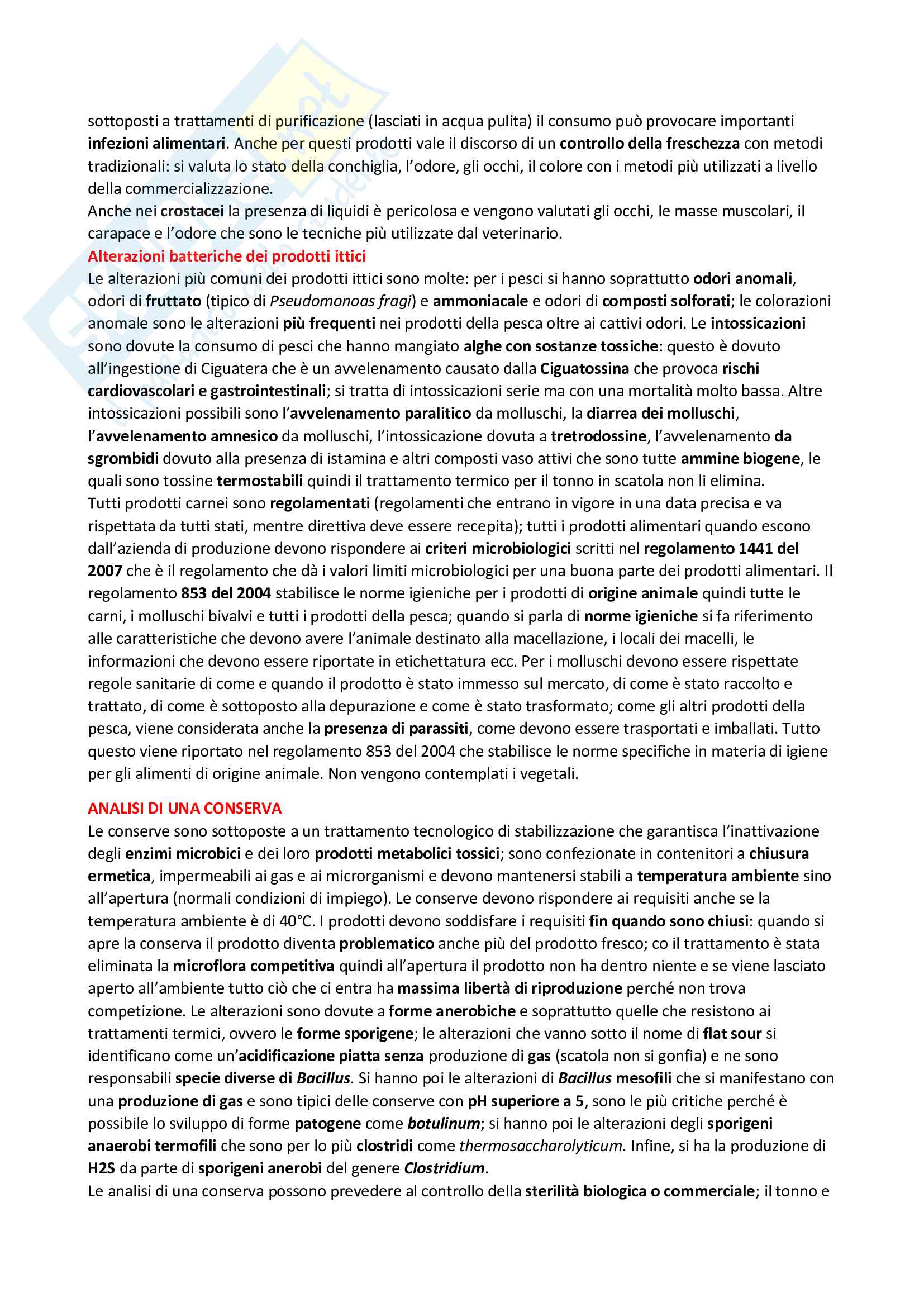 sottoposti a trattamenti di purificazione (lasciati in acqua pulita) il consumo può provocare importanti infezioni alimentari. Anche per questi prodotti vale il discorso di un controllo della freschezza con metodi tradizionali: si valuta lo stato della conchiglia, l'odore, gli occhi, il colore con i metodi più utilizzati a livello della commercializzazione.
Anche nei crostacei la presenza di liquidi è pericolosa e vengono valutati gli occhi, le masse muscolari, il carapace e l'odore che sono le tecniche più utilizzate dal veterinario.

Alterazioni batteriche dei prodotti ittici
Le alterazioni più comuni dei prodotti ittici sono molte: per i pesci si hanno soprattutto odori anomali, odori di fruttato (tipico di Pseudomonoas fragi) e ammoniacale e odori di composti solforati; le colorazioni anomale sono le alterazioni più frequenti nei prodotti della pesca oltre ai cattivi odori. Le intossicazioni sono dovute la consumo di pesci che hanno mangiato alghe con sostanze tossiche: questo è dovuto all'ingestione di Ciguatera che è un avvelenamento causato dalla Ciguatossina che provoca rischi cardiovascolari e gastrointestinali; si tratta di intossicazioni serie ma con una mortalità molto bassa. Altre intossicazioni possibili sono l'avvelenamento paralitico da molluschi, la diarrea dei molluschi, l'avvelenamento amnesico da molluschi, l'intossicazione dovuta a tretrodossine, l'avvelenamento da sgrombidi dovuto alla presenza di istamina e altri composti vaso attivi che sono tutte ammine biogene, le quali sono tossine termostabili quindi il trattamento termico per il tonno in scatola non li elimina.
Tutti prodotti carnei sono regolamentati (regolamenti che entrano in vigore in una data precisa e va rispettata da tutti stati, mentre direttiva deve essere recepita); tutti i prodotti alimentari quando escono dall'azienda di produzione devono rispondere ai criteri microbiologici scritti nel regolamento 1441 del 2007 che è il regolamento che dà i valori limiti microbiologici per una buona parte dei prodotti alimentari. Il regolamento 853 del 2004 stabilisce le norme igieniche per i prodotti di origine animale quindi tutte le carni, i molluschi bivalvi e tutti i prodotti della pesca; quando si parla di norme igieniche si fa riferimento alle caratteristiche che devono avere l'animale destinato alla macellazione, i locali dei macelli, le informazioni che devono essere riportate in etichettatura ecc. Per i molluschi devono essere rispettate regole sanitarie di come e quando il prodotto è stato immesso sul mercato, di come è stato raccolto e trattato, di come è sottoposto alla depurazione e come è stato trasformato; come gli altri prodotti della pesca, viene considerata anche la presenza di parassiti, come devono essere trasportati e imballati. Tutto questo viene riportato nel regolamento 853 del 2004 che stabilisce le norme specifiche in materia di igiene per gli alimenti di origine animale. Non vengono contemplati i vegetali.

ANALISI DI UNA CONSERVA
Le conserve sono sottoposte a un trattamento tecnologico di stabilizzazione che garantisca l'inattivazione degli enzimi microbici e dei loro prodotti metabolici tossici; sono confezionate in contenitori a chiusura ermetica, impermeabili ai gas e ai microrganismi e devono mantenersi stabili a temperatura ambiente sino all'apertura (normali condizioni di impiego). Le conserve devono rispondere ai requisiti anche se la temperatura ambiente è di 40°C. I prodotti devono soddisfare i requisiti fin quando sono chiusi: quando si apre la conserva il prodotto diventa problematico anche più del prodotto fresco; co il trattamento è stata eliminata la microflora competitiva quindi all'apertura il prodotto non ha dentro niente e se viene lasciato aperto all'ambiente tutto ciò che ci entra ha massima libertà di riproduzione perché non trova competizione. Le alterazioni sono dovute a forme anerobiche e soprattutto quelle che resistono ai trattamenti termici, ovvero le forme sporigene; le alterazioni che vanno sotto il nome di flat sour si identificano come un'acidificazione piatta senza produzione di gas (scatola non si gonfia) e ne sono responsabili specie diverse di Bacillus. Si hanno poi le alterazioni di Bacillus mesofili che si manifestano con una produzione di gas e sono tipici delle conserve con pH superiore a 5, sono le più critiche perché è possibile lo sviluppo di forme patogene come botulinum; si hanno poi le alterazioni degli sporigeni anaerobi termofili che sono per lo più clostridi come thermosaccharolyticum. Infine, si ha la produzione di H2S da parte di sporigeni anerobi del genere Clostridium.
Le analisi di una conserva possono prevedere al controllo della sterilità biologica o commerciale; il tonno e